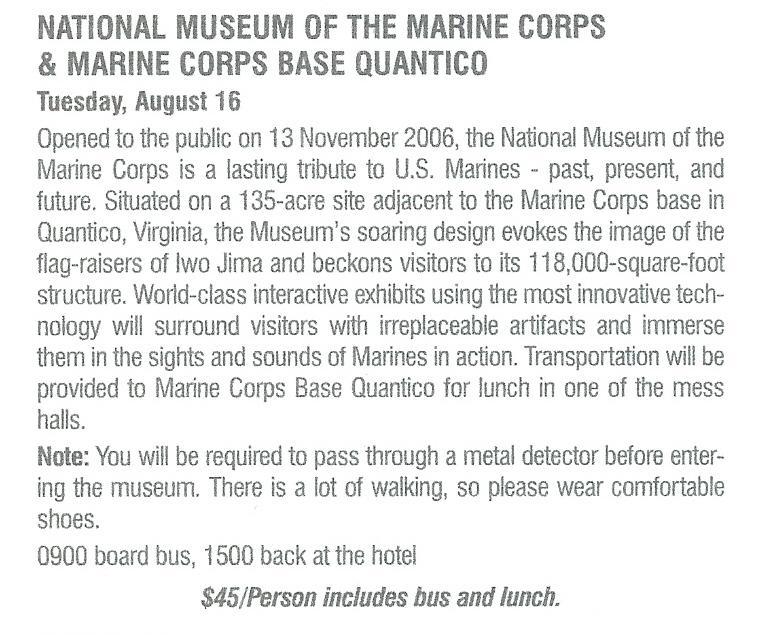 NATIONAL MUSEUM OF THE MARINE CORPS & MARINE CORPS BASE QUANTICO

Tuesday, August 16

Opened to the public on 13 November 2006, the National Museum of the Marine Corps is a lasting tribute to U.S. Marines - past, present, and future. Situated on a 135-acre site adjacent to the Marine Corps base in Quantico, Virginia, the Museum's soaring design evokes the image of the flag-raisers of Iwo Jima and beckons visitors to its 118,000-square-foot structure. World-class interactive exhibits using the most innovative technology will surround visitors with irreplaceable artifacts and immerse them in the sights and sounds of Marines in action. Transportation will be provided to Marine Corps Base Quantico for lunch in one of the mess halls.

Note: You will be required to pass through a metal detector before entering the museum. There is a lot of walking, so please wear comfortable shoes.

0900 board bus, 1500 back at the hotel

$45/Person includes bus and lunch.